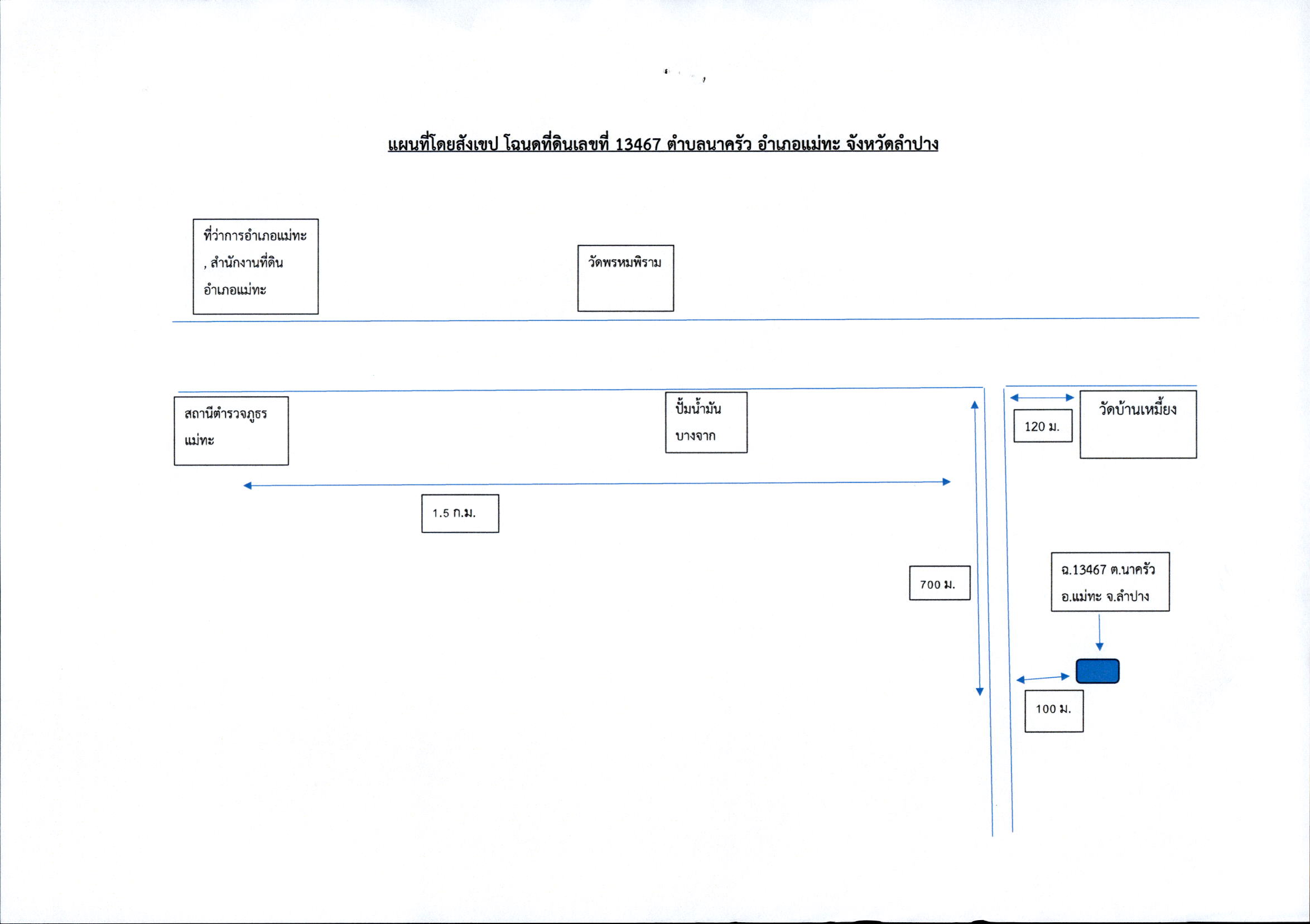 แผนที่โดยสังเขป โฉนดที่ดินเลขที่ 13467 ตำบลนาครัว อำเภอแม่ทะ จังหวัดลำปาง

ที่ว่าการอำเภอแม่ทะ , สำนักงานที่ดิน อำเภอแม่ทะ

วัดพรหมพิราม

สถานีตำรวจภูธร แม่ทะ

ปั้มน้ำมัน บางจาก

120 ม.

วัดบ้านเหมี้ยง

1.5 ก.ม.

700 ม.

ฉ.13467 ต.นาครัว อ.แม่ทะ จ.ลำปาง

100 ม.